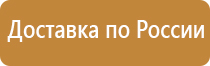 Доставка по России